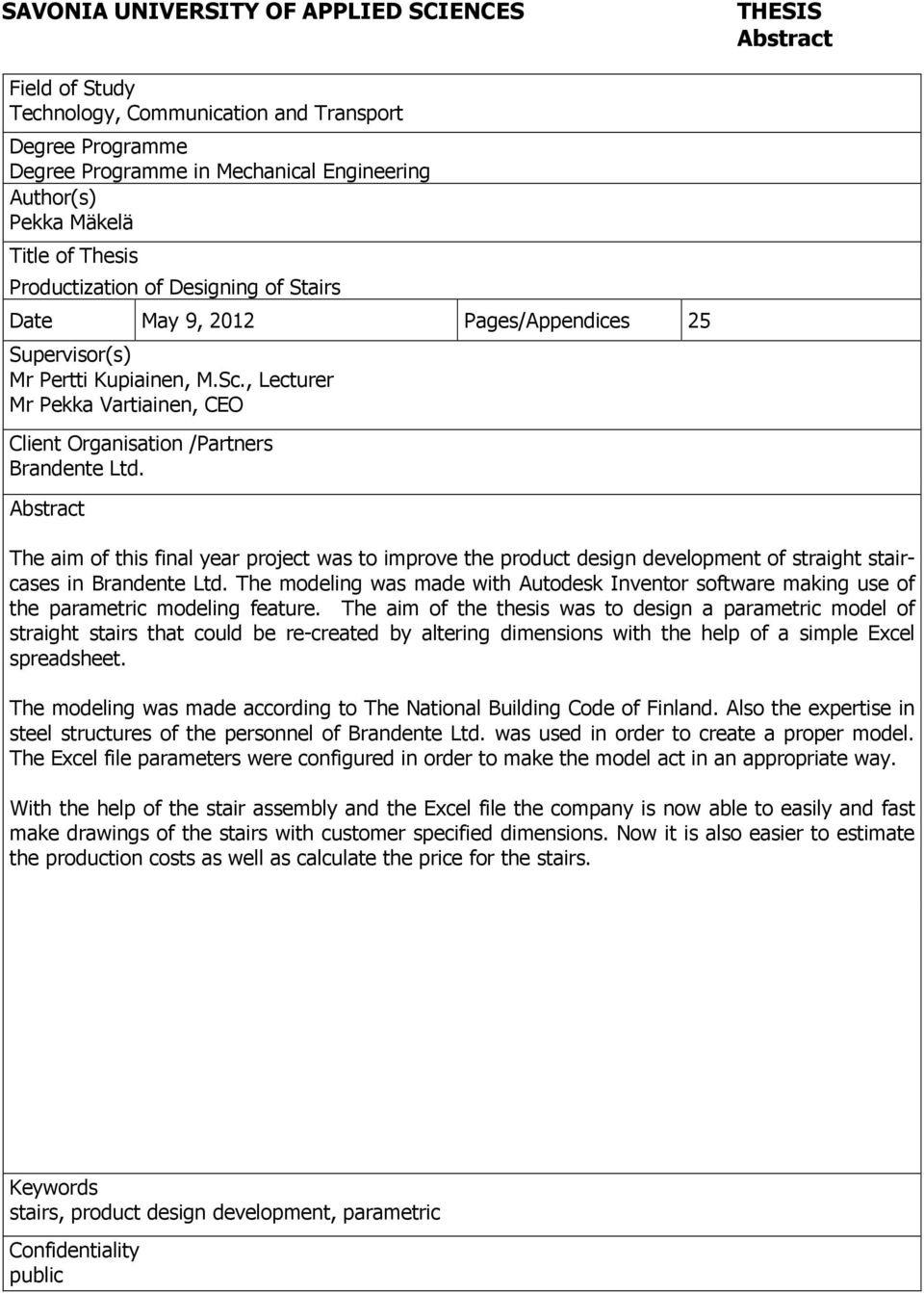 SAVONIA UNIVERSITY OF APPLIED SCIENCES

THESIS
Abstract

Field of Study
Technology, Communication and Transport

Degree Programme
Degree Programme in Mechanical Engineering

Author(s)
Pekka Mäkelä

Title of Thesis
Productization of Designing of Stairs

| Date | May 9, 2012 | Pages/Appendices | 25 |
|---|---|---|---|

Supervisor(s)
Mr Pertti Kupiainen, M.Sc., Lecturer
Mr Pekka Vartiainen, CEO

Client Organisation /Partners
Brandente Ltd.

Abstract

The aim of this final year project was to improve the product design development of straight staircases in Brandente Ltd. The modeling was made with Autodesk Inventor software making use of the parametric modeling feature. The aim of the thesis was to design a parametric model of straight stairs that could be re-created by altering dimensions with the help of a simple Excel spreadsheet.

The modeling was made according to The National Building Code of Finland. Also the expertise in steel structures of the personnel of Brandente Ltd. was used in order to create a proper model. The Excel file parameters were configured in order to make the model act in an appropriate way.

With the help of the stair assembly and the Excel file the company is now able to easily and fast make drawings of the stairs with customer specified dimensions. Now it is also easier to estimate the production costs as well as calculate the price for the stairs.

Keywords
stairs, product design development, parametric

Confidentiality
public